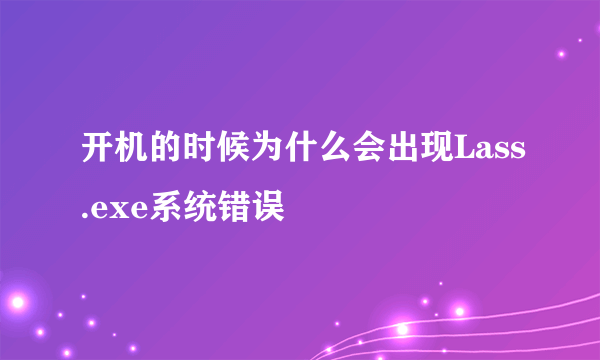 开机的时候为什么会出现Lass.exe系统错误